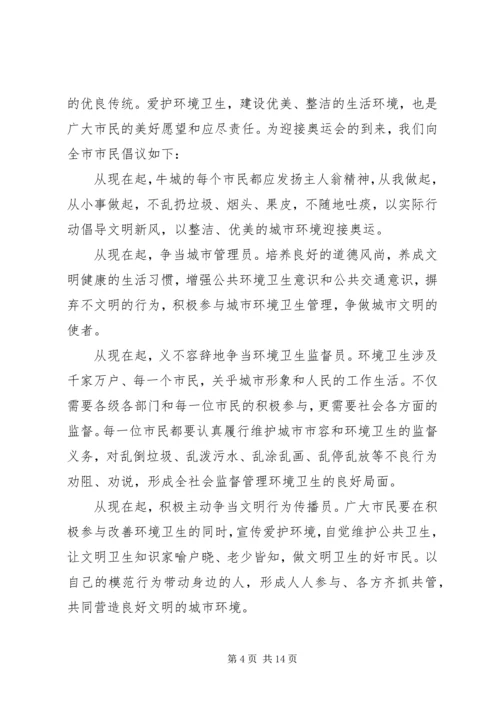 的优良传统。爱护环境卫生，建设优美、整洁的生活环境，也是广大市民的美好愿望和应尽责任。为迎接奥运会的到来，我们向全市市民倡议如下：

从现在起，牛城的每个市民都应发扬主人翁精神，从我做起，从小事做起，不乱扔垃圾、烟头、果皮，不随地吐痰，以实际行动倡导文明新风，以整洁、优美的城市环境迎接奥运。

从现在起，争当城市管理员。培养良好的道德风尚，养成文明健康的生活习惯，增强公共环境卫生意识和公共交通意识，摒弃不文明的行为，积极参与城市环境卫生管理，争做城市文明的使者。

从现在起，义不容辞地争当环境卫生监督员。环境卫生涉及千家万户、每一个市民，关乎城市形象和人民的工作生活。不仅需要各级各部门和每一位市民的积极参与，更需要社会各方面的监督。每一位市民都要认真履行维护城市市容和环境卫生的监督义务，对乱倒垃圾、乱泼污水、乱涂乱画、乱停乱放等不良行为劝阻、劝说，形成全社会监督管理环境卫生的良好局面。

从现在起，积极主动争当文明行为传播员。广大市民要在积极参与改善环境卫生的同时，宣传爱护环境，自觉维护公共卫生，让文明卫生知识家喻户晓、老少皆知，做文明卫生的好市民。以自己的模范行为带动身边的人，形成人人参与、各方齐抓共管，共同营造良好文明的城市环境。

第 4 页 共 14 页